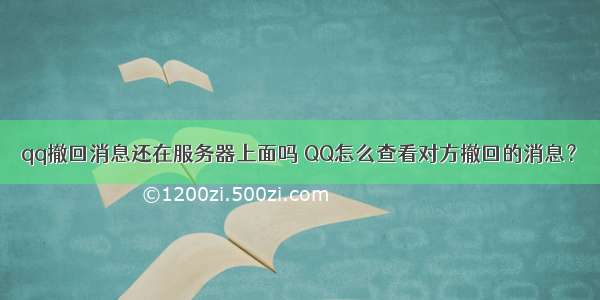 qq撤回消息还在服务器上面吗 QQ怎么查看对方撤回的消息？

©1200zi.500zi.com